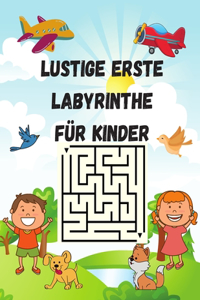 LUSTIGE ERSTE LABYRINTHE FÜR KINDER